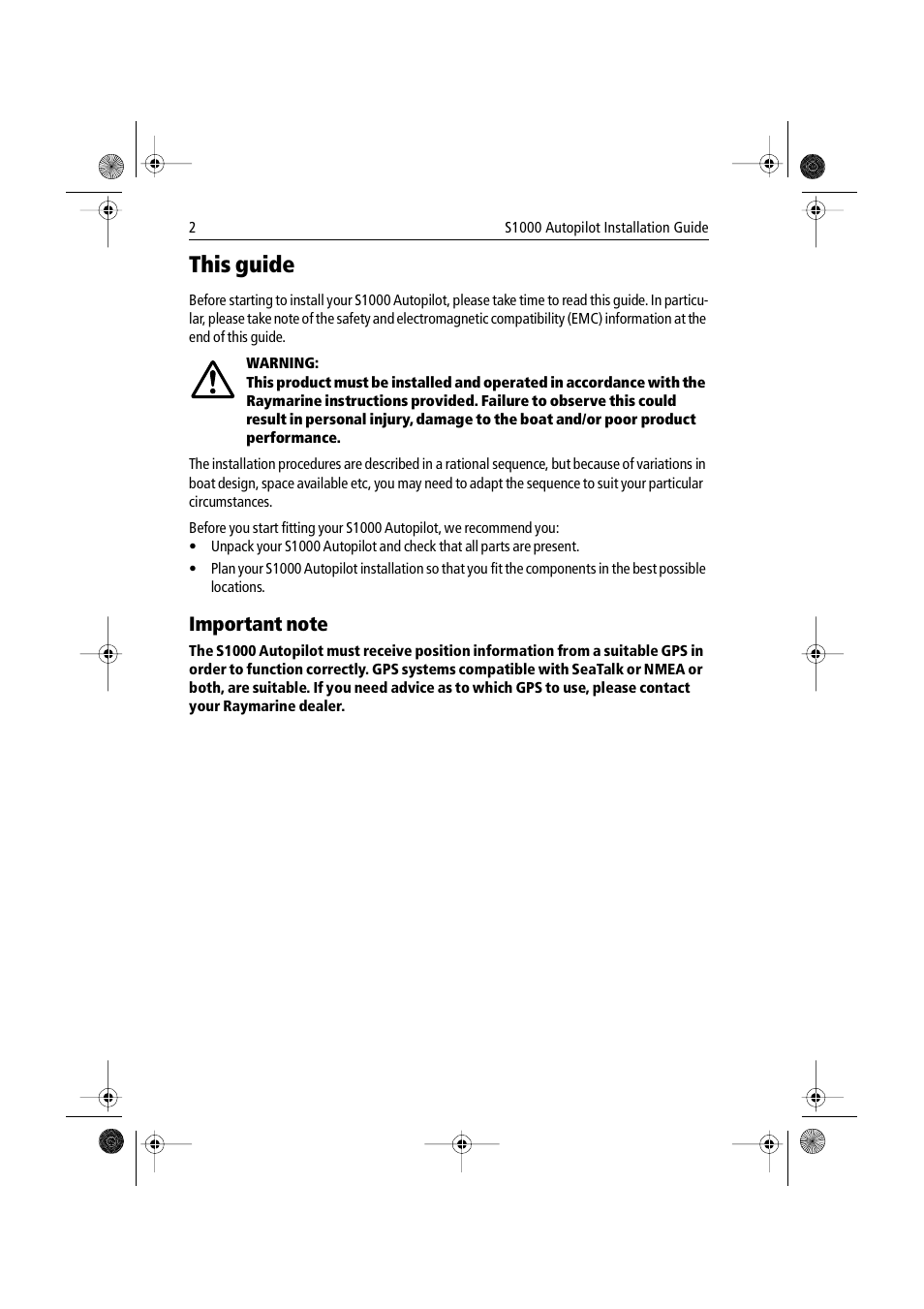 2

S1000 Autopilot Installation Guide

This guide

Before starting to install your S1000 Autopilot, please take time to read this guide. In particular, please take note of the safety and electromagnetic compatibility (EMC) information at the end of this guide.

WARNING:
This product must be installed and operated in accordance with the Raymarine instructions provided. Failure to observe this could result in personal injury, damage to the boat and/or poor product performance.

The installation procedures are described in a rational sequence, but because of variations in boat design, space available etc, you may need to adapt the sequence to suit your particular circumstances.

Before you start fitting your S1000 Autopilot, we recommend you:
• Unpack your S1000 Autopilot and check that all parts are present.
• Plan your S1000 Autopilot installation so that you fit the components in the best possible locations.

Important note

The S1000 Autopilot must receive position information from a suitable GPS in order to function correctly. GPS systems compatible with SeaTalk or NMEA or both, are suitable. If you need advice as to which GPS to use, please contact your Raymarine dealer.